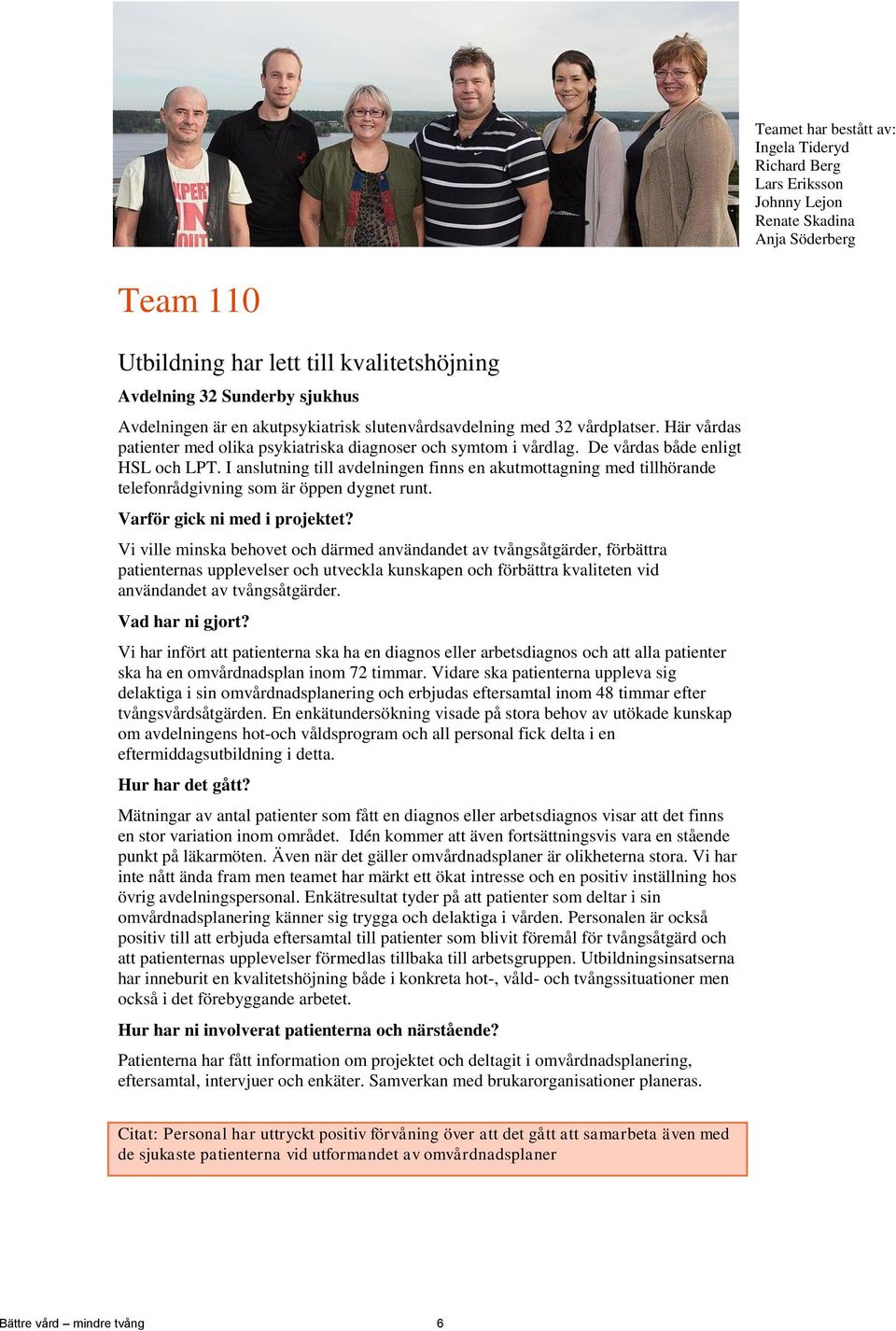 Teamet har bestått av:
Ingela Tideryd
Richard Berg
Lars Eriksson
Johnny Lejon
Renate Skadina
Anja Söderberg

Team 110

Utbildning har lett till kvalitetshöjning

Avdelning 32 Sunderby sjukhus

Avdelningen är en akutpsykiatrisk slutenvårdsavdelning med 32 vårdplatser. Här vårdas patienter med olika psykiatriska diagnoser och symtom i vårdlag. De vårdas både enligt HSL och LPT. I anslutning till avdelningen finns en akutmottagning med tillhörande telefonrådgivning som är öppen dygnet runt.

Varför gick ni med i projektet?

Vi ville minska behovet och därmed användandet av tvångsåtgärder, förbättra patienternas upplevelser och utveckla kunskapen och förbättra kvaliteten vid användandet av tvångsåtgärder.

Vad har ni gjort?

Vi har infört att patienterna ska ha en diagnos eller arbetsdiagnos och att alla patienter ska ha en omvårdnadsplan inom 72 timmar. Vidare ska patienterna uppleva sig delaktiga i sin omvårdnadsplanering och erbjudas eftersamtal inom 48 timmar efter tvångsvårdsåtgärden. En enkätundersökning visade på stora behov av utökade kunskap om avdelningens hot-och våldsprogram och all personal fick delta i en eftermiddagsutbildning i detta.

Hur har det gått?

Mätningar av antal patienter som fått en diagnos eller arbetsdiagnos visar att det finns en stor variation inom området. Idén kommer att även fortsättningsvis vara en stående punkt på läkarmöten. Även när det gäller omvårdnadsplaner är olikheterna stora. Vi har inte nått ända fram men teamet har märkt ett ökat intresse och en positiv inställning hos övrig avdelningspersonal. Enkätresultat tyder på att patienter som deltar i sin omvårdnadsplanering känner sig trygga och delaktiga i vården. Personalen är också positiv till att erbjuda eftersamtal till patienter som blivit föremål för tvångsåtgärd och att patienternas upplevelser förmedlas tillbaka till arbetsgruppen. Utbildningsinsatserna har inneburit en kvalitetshöjning både i konkreta hot-, våld- och tvångssituationer men också i det förebyggande arbetet.

Hur har ni involverat patienterna och närstående?

Patienterna har fått information om projektet och deltagit i omvårdnadsplanering, eftersamtal, intervjuer och enkäter. Samverkan med brukarorganisationer planeras.

Citat: Personal har uttryckt positiv förvåning över att det gått att samarbeta även med de sjukaste patienterna vid utformandet av omvårdnadsplaner

Bättre vård – mindre tvång 6